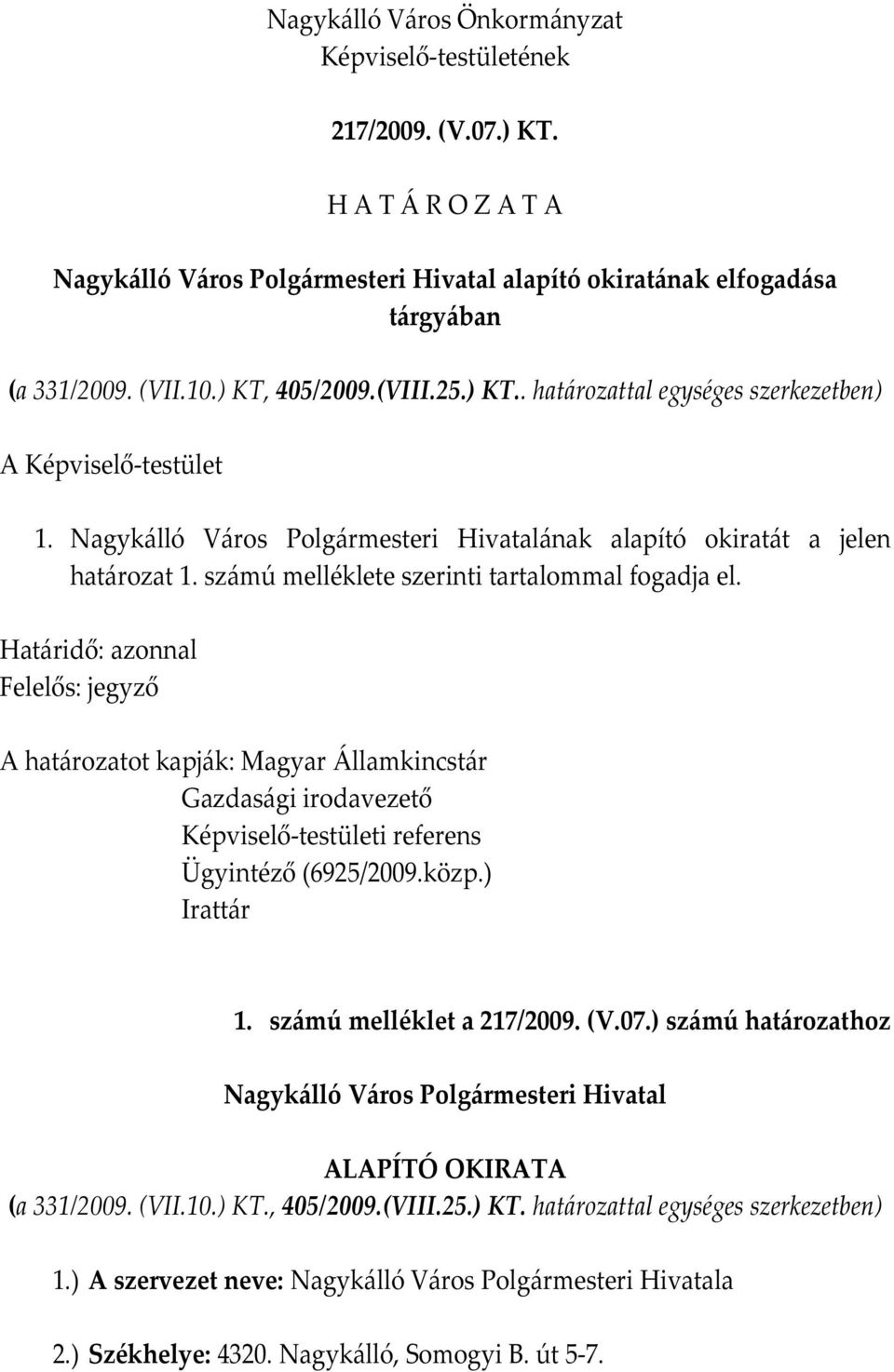 Nagykálló Város Önkormányzat
Képviselő-testületének

217/2009. (V.07.) KT.

H A T Á R O Z A T A

Nagykálló Város Polgármesteri Hivatal alapító okiratának elfogadása tárgyában

(a 331/2009. (VII.10.) KT, 405/2009.(VIII.25.) KT.. határozattal egységes szerkezetben)

A Képviselő-testület

1. Nagykálló Város Polgármesteri Hivatalának alapító okiratát a jelen határozat 1. számú melléklete szerinti tartalommal fogadja el.

Határidő: azonnal
Felelős: jegyző

A határozatot kapják: Magyar Államkincstár
Gazdasági irodavezető
Képviselő-testületi referens
Ügyintéző (6925/2009.közp.)
Irattár

1. számú melléklet a 217/2009. (V.07.) számú határozathoz

Nagykálló Város Polgármesteri Hivatal

ALAPÍTÓ OKIRATA
(a 331/2009. (VII.10.) KT., 405/2009.(VIII.25.) KT. határozattal egységes szerkezetben)

1.) A szervezet neve: Nagykálló Város Polgármesteri Hivatala

2.) Székhelye: 4320. Nagykálló, Somogyi B. út 5-7.